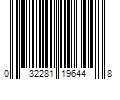 0 32281 19644 8